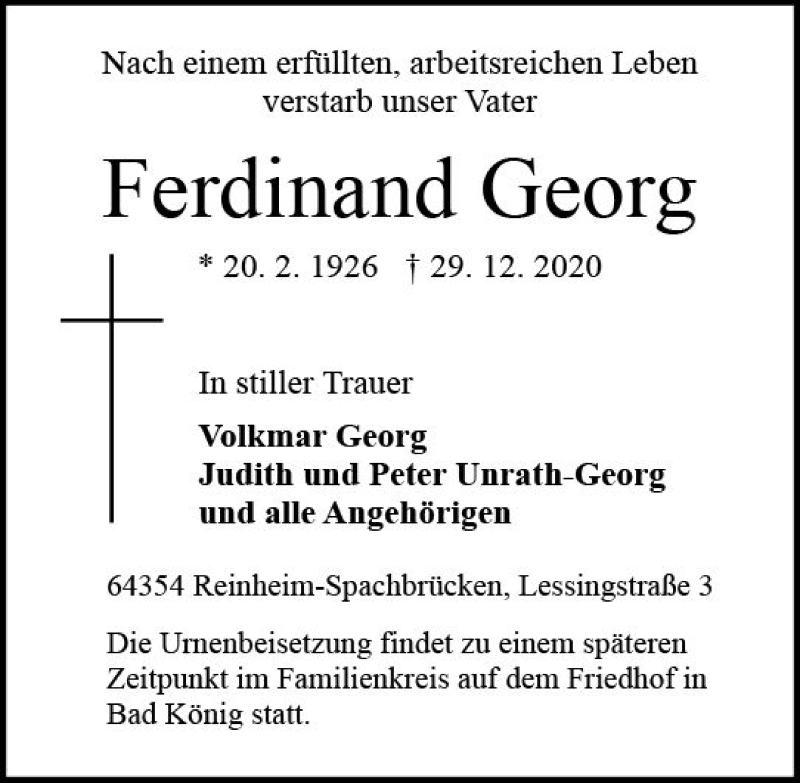 Nach einem erfüllten, arbeitsreichen Leben
verstarb unser Vater

Ferdinand Georg

* 20. 2. 1926 † 29. 12. 2020

In stiller Trauer

Volkmar Georg
Judith und Peter Unrath-Georg
und alle Angehörigen

64354 Reinheim-Spachbrücken, Lessingstraße 3

Die Urnenbeisetzung findet zu einem späteren Zeitpunkt im Familienkreis auf dem Friedhof in Bad König statt.